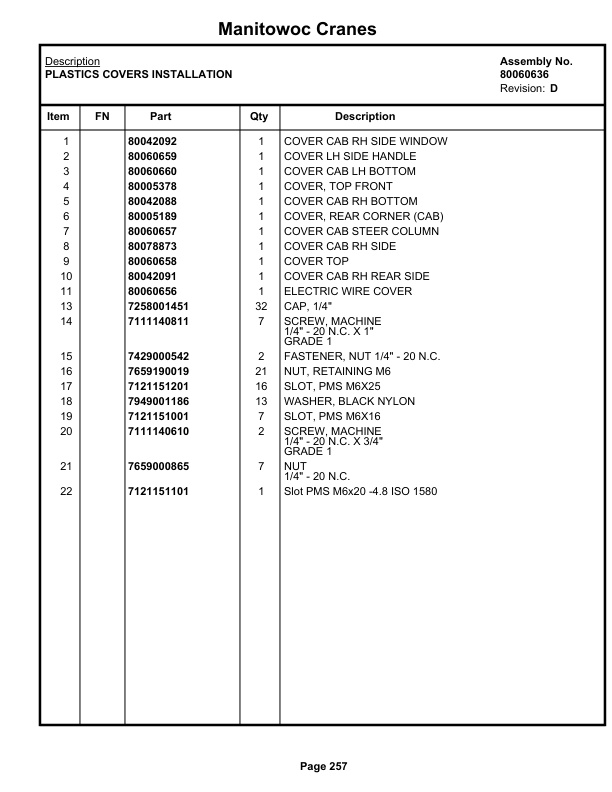 Manitowoc Cranes

Description
PLASTICS COVERS INSTALLATION

Assembly No.
80060636
Revision: D

| Item | FN | Part | Qty | Description |
|---|---|---|---|---|
| 1 | | 80042092 | 1 | COVER CAB RH SIDE WINDOW |
| 2 | | 80060659 | 1 | COVER LH SIDE HANDLE |
| 3 | | 80060660 | 1 | COVER CAB LH BOTTOM |
| 4 | | 80005378 | 1 | COVER, TOP FRONT |
| 5 | | 80042088 | 1 | COVER CAB RH BOTTOM |
| 6 | | 80005189 | 1 | COVER, REAR CORNER (CAB) |
| 7 | | 80060657 | 1 | COVER CAB STEER COLUMN |
| 8 | | 80078873 | 1 | COVER CAB RH SIDE |
| 9 | | 80060658 | 1 | COVER TOP |
| 10 | | 80042091 | 1 | COVER CAB RH REAR SIDE |
| 11 | | 80060656 | 1 | ELECTRIC WIRE COVER |
| 13 | | 7258001451 | 32 | CAP, 1/4" |
| 14 | | 7111140811 | 7 | SCREW, MACHINE 1/4" - 20 N.C. X 1" GRADE 1 |
| 15 | | 7429000542 | 2 | FASTENER, NUT 1/4" - 20 N.C. |
| 16 | | 7659190019 | 21 | NUT, RETAINING M6 |
| 17 | | 7121151201 | 16 | SLOT, PMS M6X25 |
| 18 | | 7949001186 | 13 | WASHER, BLACK NYLON |
| 19 | | 7121151001 | 7 | SLOT, PMS M6X16 |
| 20 | | 7111140610 | 2 | SCREW, MACHINE 1/4" - 20 N.C. X 3/4" GRADE 1 |
| 21 | | 7659000865 | 7 | NUT 1/4" - 20 N.C. |
| 22 | | 7121151101 | 1 | Slot PMS M6x20 -4.8 ISO 1580 |

Page 257